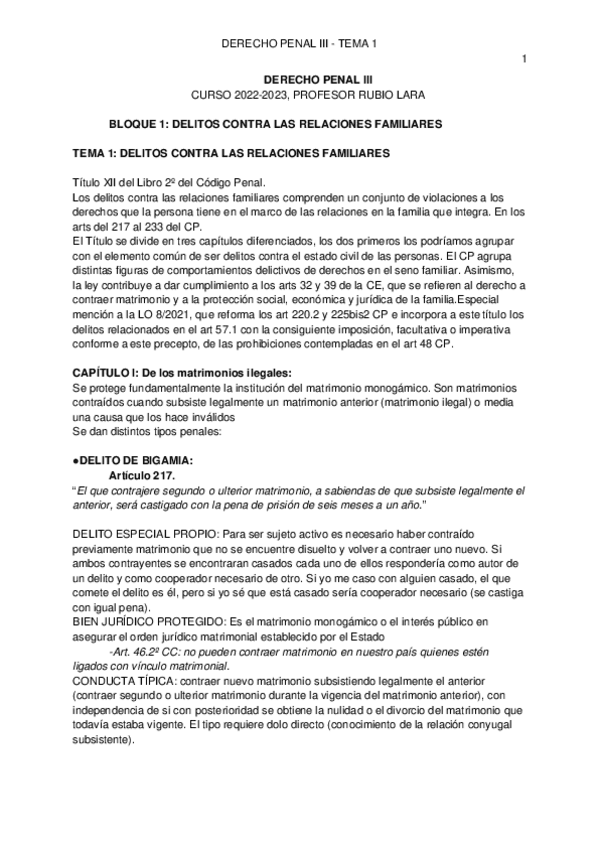 DERECHO PENAL III - TEMA 1

1

DERECHO PENAL III
CURSO 2022-2023, PROFESOR RUBIO LARA

BLOQUE 1: DELITOS CONTRA LAS RELACIONES FAMILIARES

TEMA 1: DELITOS CONTRA LAS RELACIONES FAMILIARES

Título XII del Libro 2º del Código Penal.
Los delitos contra las relaciones familiares comprenden un conjunto de violaciones a los derechos que la persona tiene en el marco de las relaciones en la familia que integra. En los arts del 217 al 233 del CP.
El Título se divide en tres capítulos diferenciados, los dos primeros los podríamos agrupar con el elemento común de ser delitos contra el estado civil de las personas. El CP agrupa distintas figuras de comportamientos delictivos de derechos en el seno familiar. Asimismo, la ley contribuye a dar cumplimiento a los arts 32 y 39 de la CE, que se refieren al derecho a contraer matrimonio y a la protección social, económica y jurídica de la familia.Especial mención a la LO 8/2021, que reforma los art 220.2 y 225bis2 CP e incorpora a este título los delitos relacionados en el art 57.1 con la consiguiente imposición, facultativa o imperativa conforme a este precepto, de las prohibiciones contempladas en el art 48 CP.

CAPÍTULO I: De los matrimonios ilegales:
Se protege fundamentalmente la institución del matrimonio monogámico. Son matrimonios contraídos cuando subsiste legalmente un matrimonio anterior (matrimonio ilegal) o media una causa que los hace inválidos
Se dan distintos tipos penales:

●DELITO DE BIGAMIA:
Artículo 217.
"El que contrajere segundo o ulterior matrimonio, a sabiendas de que subsiste legalmente el anterior, será castigado con la pena de prisión de seis meses a un año."

DELITO ESPECIAL PROPIO: Para ser sujeto activo es necesario haber contraído previamente matrimonio que no se encuentre disuelto y volver a contraer uno nuevo. Si ambos contrayentes se encontraran casados cada uno de ellos respondería como autor de un delito y como cooperador necesario de otro. Si yo me caso con alguien casado, el que comete el delito es él, pero si yo sé que está casado sería cooperador necesario (se castiga con igual pena).
BIEN JURÍDICO PROTEGIDO: Es el matrimonio monogámico o el interés público en asegurar el orden jurídico matrimonial establecido por el Estado
-Art. 46.2º CC: no pueden contraer matrimonio en nuestro país quienes estén ligados con vínculo matrimonial.
CONDUCTA TÍPICA: contraer nuevo matrimonio subsistiendo legalmente el anterior (contraer segundo o ulterior matrimonio durante la vigencia del matrimonio anterior), con independencia de si con posterioridad se obtiene la nulidad o el divorcio del matrimonio que todavía estaba vigente. El tipo requiere dolo directo (conocimiento de la relación conyugal subsistente).